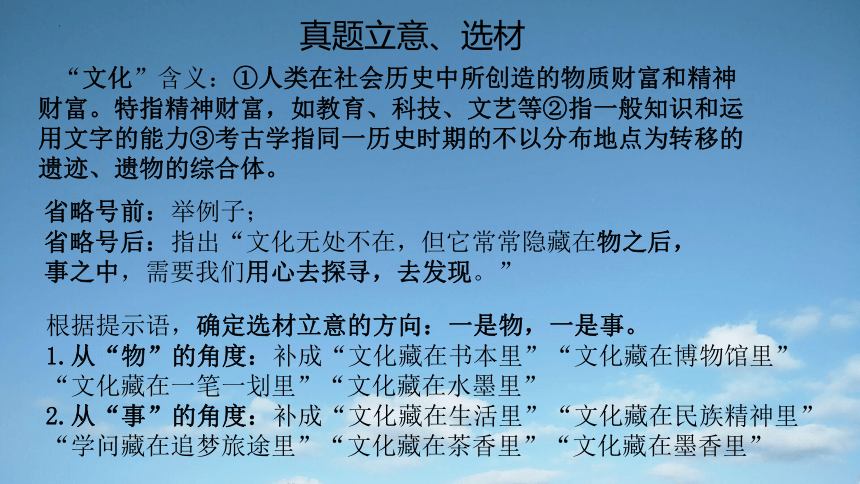 真题立意、选材

“文化”含义：①人类在社会历史中所创造的物质财富和精神财富。特指精神财富，如教育、科技、文艺等②指一般知识和运用文字的能力③考古学指同一历史时期的不以分布地点为转移的遗迹、遗物的综合体。

省略号前：举例子；
省略号后：指出“文化无处不在，但它常常隐藏在物之后，事之中，需要我们用心去探寻，去发现。”

根据提示语，确定选材立意的方向：一是物，一是事。
1.从“物”的角度：补成“文化藏在书本里”“文化藏在博物馆里”“文化藏在一笔一划里”“文化藏在水墨里”
2.从“事”的角度：补成“文化藏在生活里”“文化藏在民族精神里”“学问藏在追梦旅途里”“文化藏在茶香里”“文化藏在墨香里”